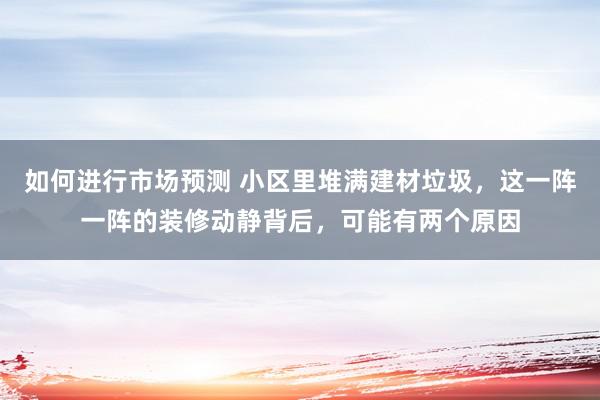 如何进行市场预测 小区里堆满建材垃圾，这一阵一阵的装修动静背后，可能有两个原因